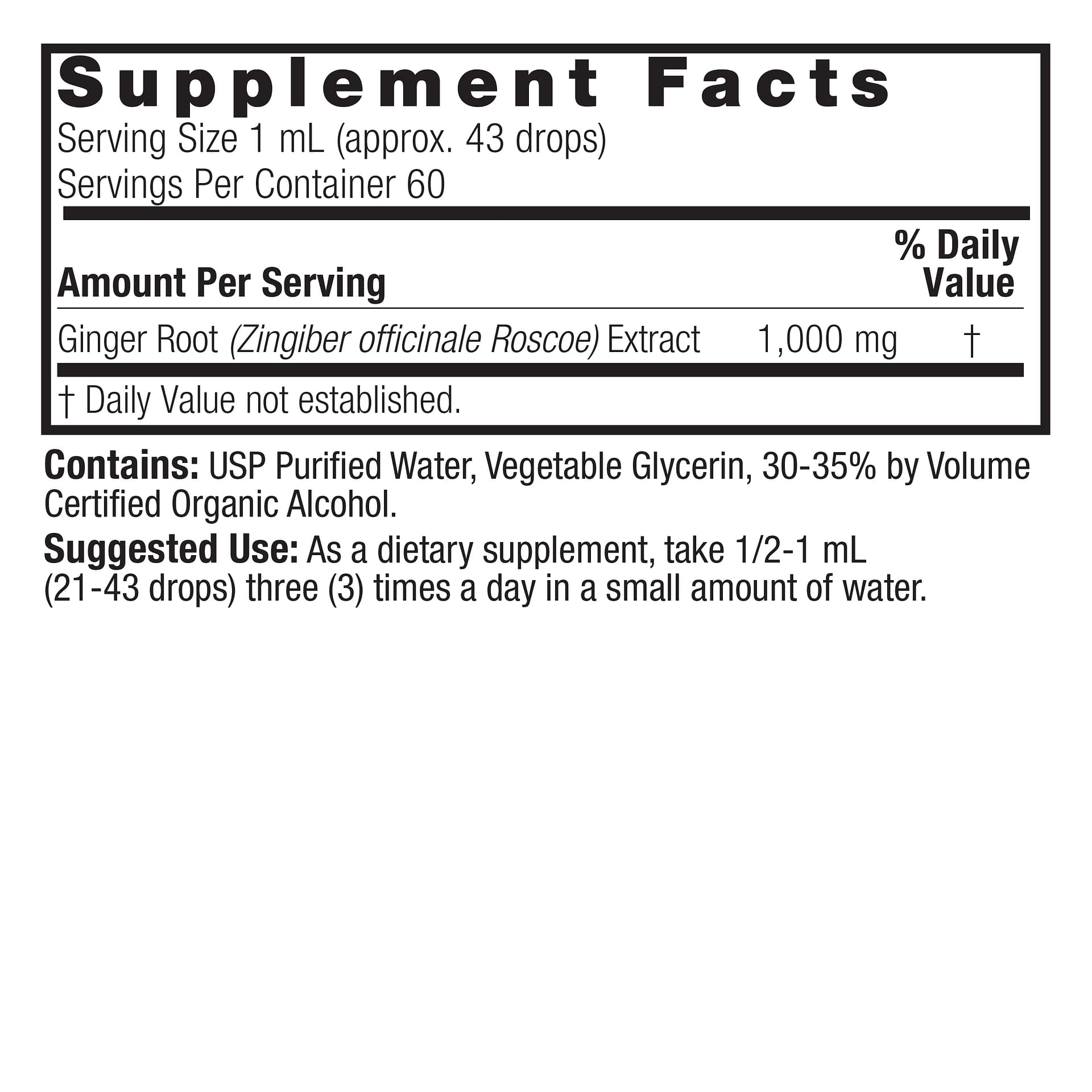 Supplement Facts

Serving Size 1 mL (approx. 43 drops)
Servings Per Container 60

| Amount Per Serving | | % Daily Value |
|---|---|---|
| Ginger Root (Zingiber officinale Roscoe) Extract | 1,000 mg | † |

† Daily Value not established.

Contains: USP Purified Water, Vegetable Glycerin, 30-35% by Volume Certified Organic Alcohol.

Suggested Use: As a dietary supplement, take 1/2-1 mL (21-43 drops) three (3) times a day in a small amount of water.